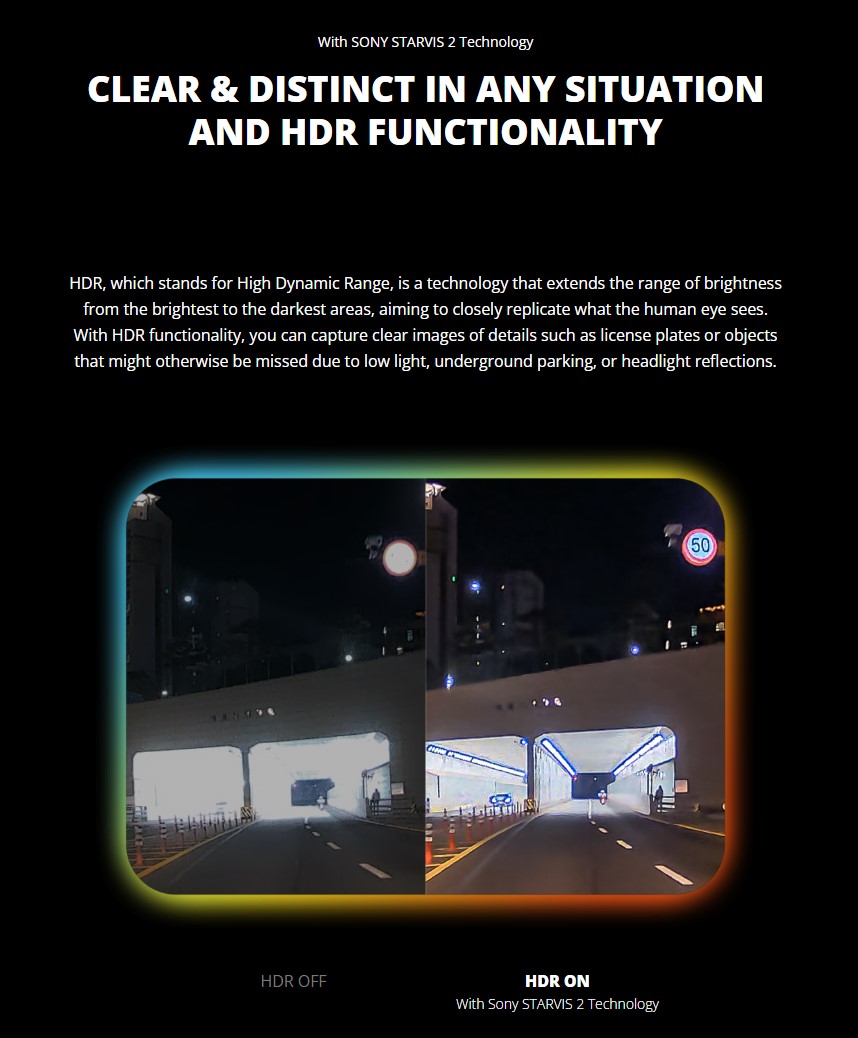 With SONY STARVIS 2 Technology

CLEAR & DISTINCT IN ANY SITUATION AND HDR FUNCTIONALITY

HDR, which stands for High Dynamic Range, is a technology that extends the range of brightness from the brightest to the darkest areas, aiming to closely replicate what the human eye sees. With HDR functionality, you can capture clear images of details such as license plates or objects that might otherwise be missed due to low light, underground parking, or headlight reflections.

50

HDR OFF

HDR ON
With Sony STARVIS 2 Technology